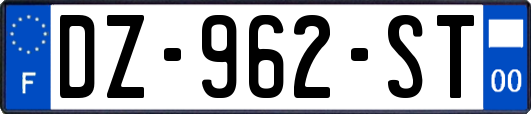 F
DZ-962-ST
00